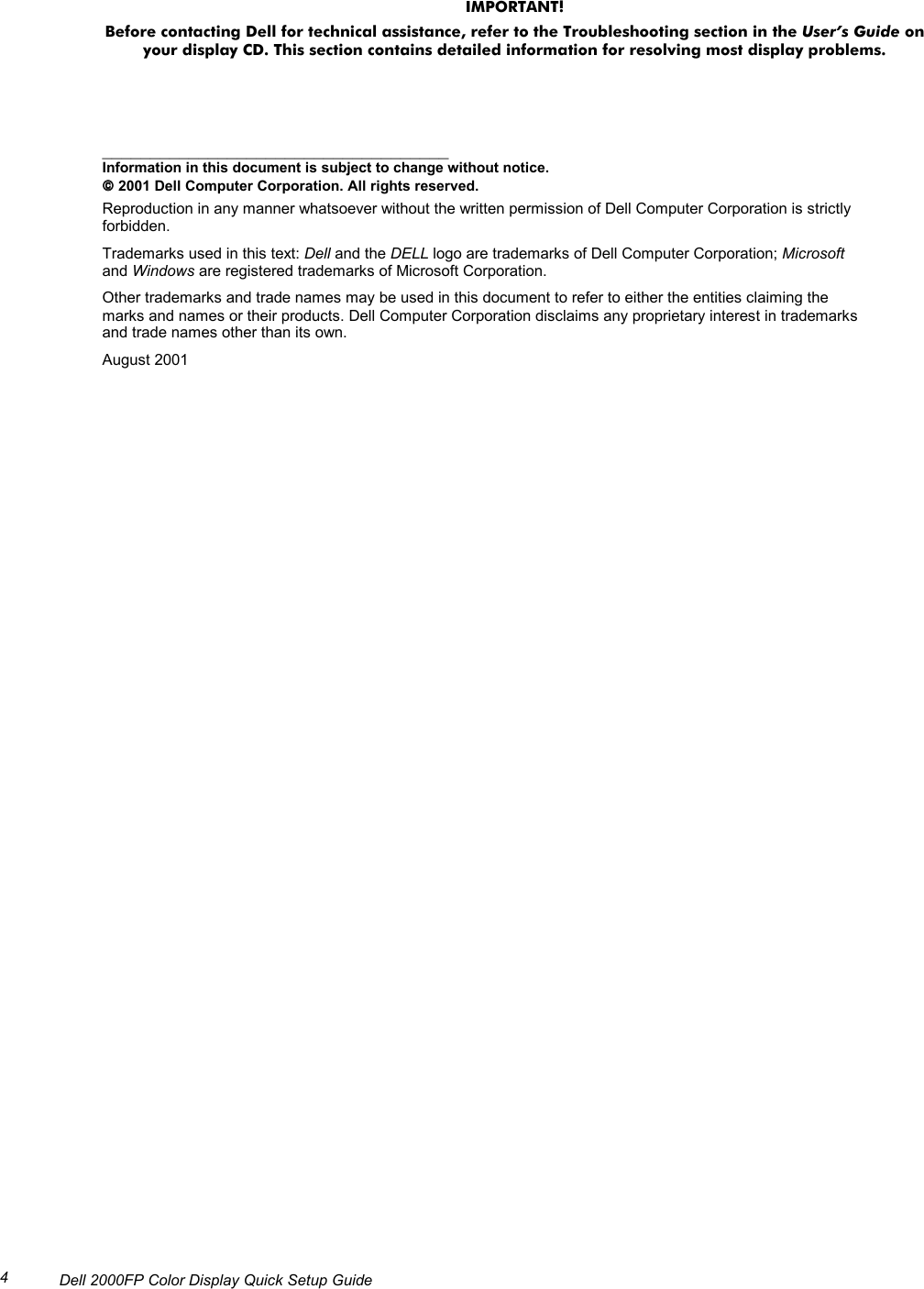 IMPORTANT!

Before contacting Dell for technical assistance, refer to the Troubleshooting section in the User's Guide on your display CD. This section contains detailed information for resolving most display problems.

Information in this document is subject to change without notice.
© 2001 Dell Computer Corporation. All rights reserved.

Reproduction in any manner whatsoever without the written permission of Dell Computer Corporation is strictly forbidden.

Trademarks used in this text: Dell and the DELL logo are trademarks of Dell Computer Corporation; Microsoft and Windows are registered trademarks of Microsoft Corporation.

Other trademarks and trade names may be used in this document to refer to either the entities claiming the marks and names or their products. Dell Computer Corporation disclaims any proprietary interest in trademarks and trade names other than its own.

August 2001

4 Dell 2000FP Color Display Quick Setup Guide